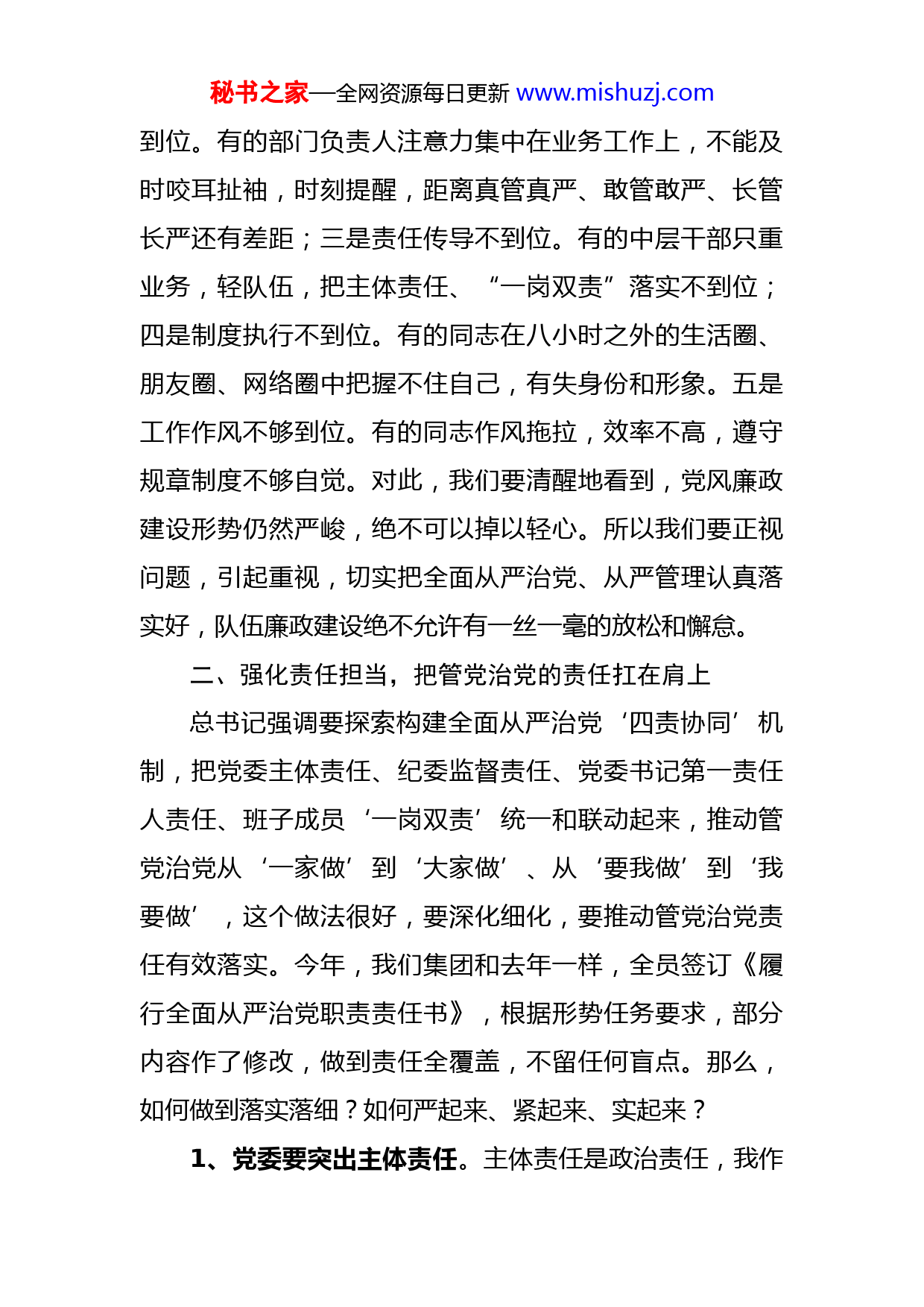 秘书之家—全网资源每日更新 www.mishuzj.com

到位。有的部门负责人注意力集中在业务工作上，不能及时咬耳扯袖，时刻提醒，距离真管真严、敢管敢严、长管长严还有差距；三是责任传导不到位。有的中层干部只重业务，轻队伍，把主体责任、“一岗双责”落实不到位；四是制度执行不到位。有的同志在八小时之外的生活圈、朋友圈、网络圈中把握不住自己，有失身份和形象。五是工作作风不够到位。有的同志作风拖拉，效率不高，遵守规章制度不够自觉。对此，我们要清醒地看到，党风廉政建设形势仍然严峻，绝不可以掉以轻心。所以我们要正视问题，引起重视，切实把全面从严治党、从严管理认真落实好，队伍廉政建设绝不允许有一丝一毫的放松和懈怠。

二、强化责任担当，把管党治党的责任扛在肩上

总书记强调要探索构建全面从严治党‘四责协同’机制，把党委主体责任、纪委监督责任、党委书记第一责任人责任、班子成员‘一岗双责’统一和联动起来，推动管党治党从‘一家做’到‘大家做’、从‘要我做’到‘我要做’，这个做法很好，要深化细化，要推动管党治党责任有效落实。今年，我们集团和去年一样，全员签订《履行全面从严治党职责责任书》，根据形势任务要求，部分内容作了修改，做到责任全覆盖，不留任何盲点。那么，如何做到落实落细？如何严起来、紧起来、实起来？

1、党委要突出主体责任。主体责任是政治责任，我作